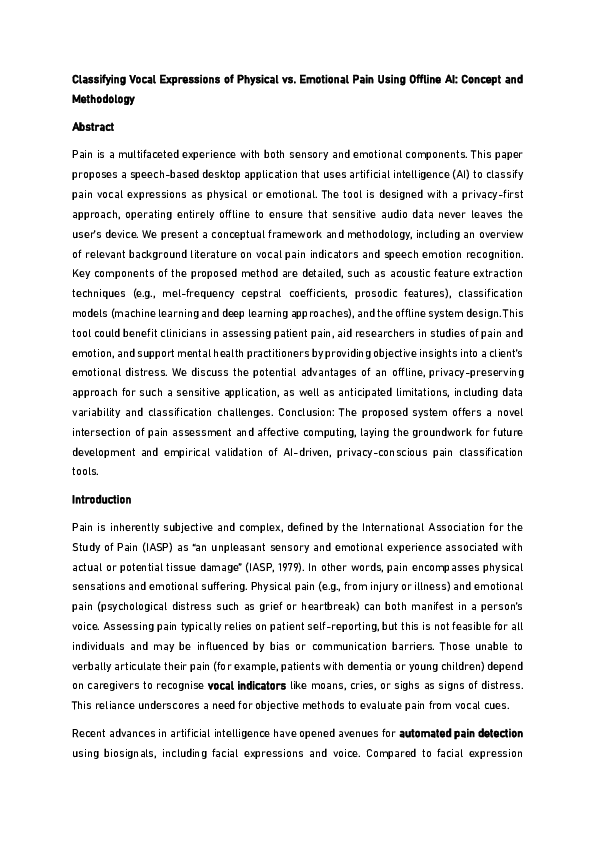 Classifying Vocal Expressions of Physical vs. Emotional Pain Using Offline AI: Concept and Methodology

Abstract

Pain is a multifaceted experience with both sensory and emotional components. This paper proposes a speech-based desktop application that uses artificial intelligence (AI) to classify pain vocal expressions as physical or emotional. The tool is designed with a privacy-first approach, operating entirely offline to ensure that sensitive audio data never leaves the user's device. We present a conceptual framework and methodology, including an overview of relevant background literature on vocal pain indicators and speech emotion recognition. Key components of the proposed method are detailed, such as acoustic feature extraction techniques (e.g., mel-frequency cepstral coefficients, prosodic features), classification models (machine learning and deep learning approaches), and the offline system design.This tool could benefit clinicians in assessing patient pain, aid researchers in studies of pain and emotion, and support mental health practitioners by providing objective insights into a client's emotional distress. We discuss the potential advantages of an offline, privacy-preserving approach for such a sensitive application, as well as anticipated limitations, including data variability and classification challenges. Conclusion: The proposed system offers a novel intersection of pain assessment and affective computing, laying the groundwork for future development and empirical validation of AI-driven, privacy-conscious pain classification tools.

Introduction

Pain is inherently subjective and complex, defined by the International Association for the Study of Pain (IASP) as "an unpleasant sensory and emotional experience associated with actual or potential tissue damage" (IASP, 1979). In other words, pain encompasses physical sensations and emotional suffering. Physical pain (e.g., from injury or illness) and emotional pain (psychological distress such as grief or heartbreak) can both manifest in a person's voice. Assessing pain typically relies on patient self-reporting, but this is not feasible for all individuals and may be influenced by bias or communication barriers. Those unable to verbally articulate their pain (for example, patients with dementia or young children) depend on caregivers to recognise vocal indicators like moans, cries, or sighs as signs of distress. This reliance underscores a need for objective methods to evaluate pain from vocal cues.

Recent advances in artificial intelligence have opened avenues for automated pain detection using biosignals, including facial expressions and voice. Compared to facial expression